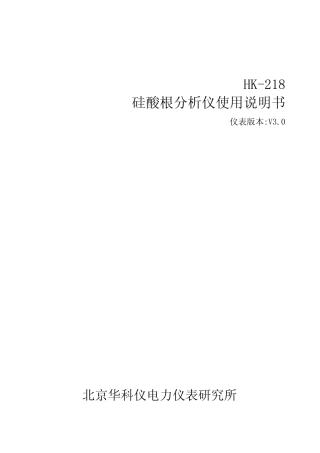 HK-218
硅酸根分析仪使用说明书
仪表版本:V3.0

北京华科仪电力仪表研究所